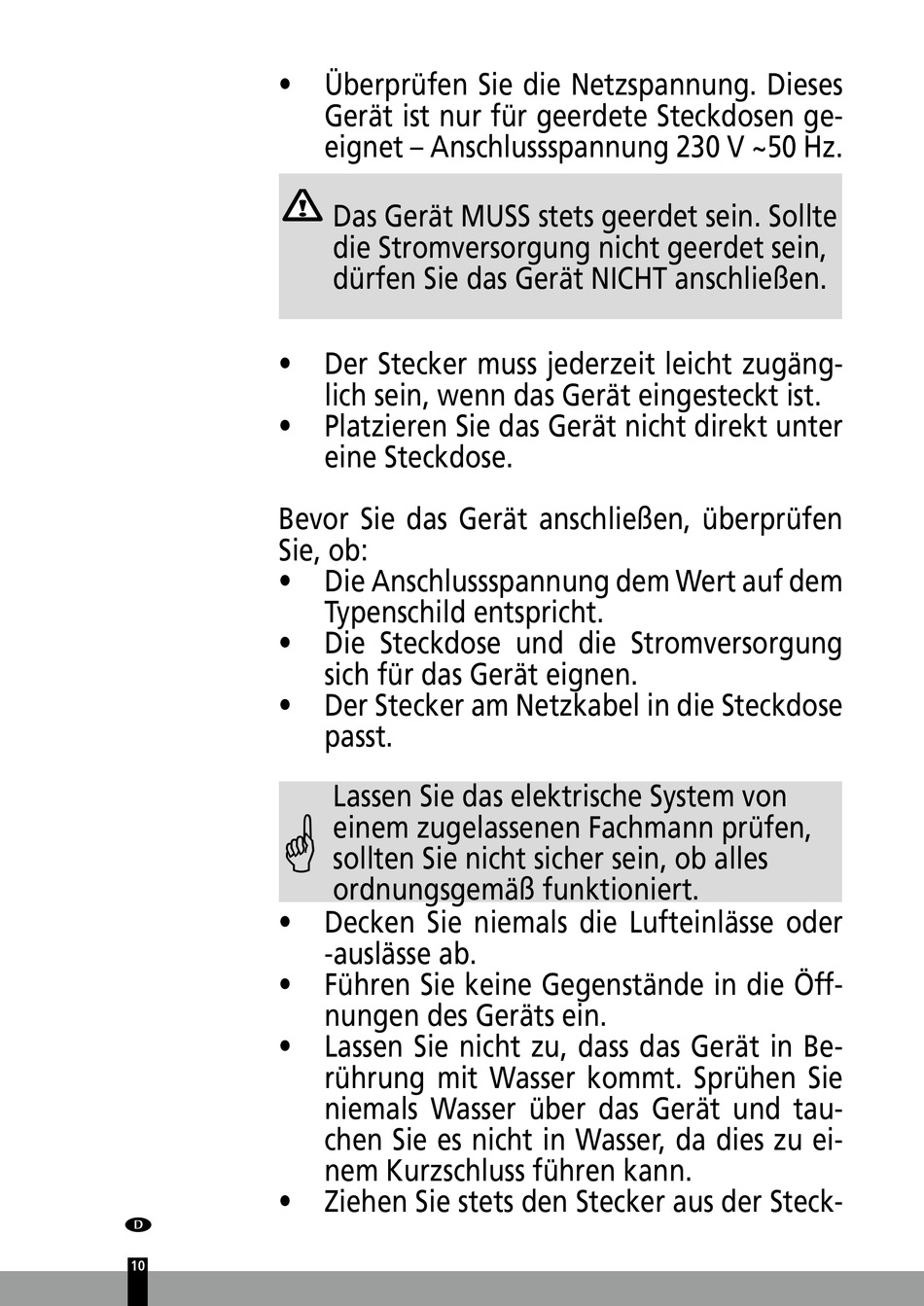 • Überprüfen Sie die Netzspannung. Dieses Gerät ist nur für geerdete Steckdosen geeignet – Anschlussspannung 230 V ~50 Hz.

Das Gerät MUSS stets geerdet sein. Sollte die Stromversorgung nicht geerdet sein, dürfen Sie das Gerät NICHT anschließen.

• Der Stecker muss jederzeit leicht zugänglich sein, wenn das Gerät eingesteckt ist.
• Platzieren Sie das Gerät nicht direkt unter eine Steckdose.

Bevor Sie das Gerät anschließen, überprüfen Sie, ob:
• Die Anschlussspannung dem Wert auf dem Typenschild entspricht.
• Die Steckdose und die Stromversorgung sich für das Gerät eignen.
• Der Stecker am Netzkabel in die Steckdose passt.

Lassen Sie das elektrische System von einem zugelassenen Fachmann prüfen, sollten Sie nicht sicher sein, ob alles ordnungsgemäß funktioniert.
• Decken Sie niemals die Lufteinlässe oder -auslässe ab.
• Führen Sie keine Gegenstände in die Öffnungen des Geräts ein.
• Lassen Sie nicht zu, dass das Gerät in Berührung mit Wasser kommt. Sprühen Sie niemals Wasser über das Gerät und tauchen Sie es nicht in Wasser, da dies zu einem Kurzschluss führen kann.
• Ziehen Sie stets den Stecker aus der Steck-

D

10